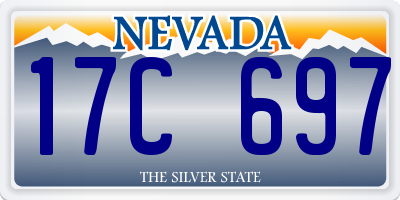 NEVADA

17C 697

THE SILVER STATE